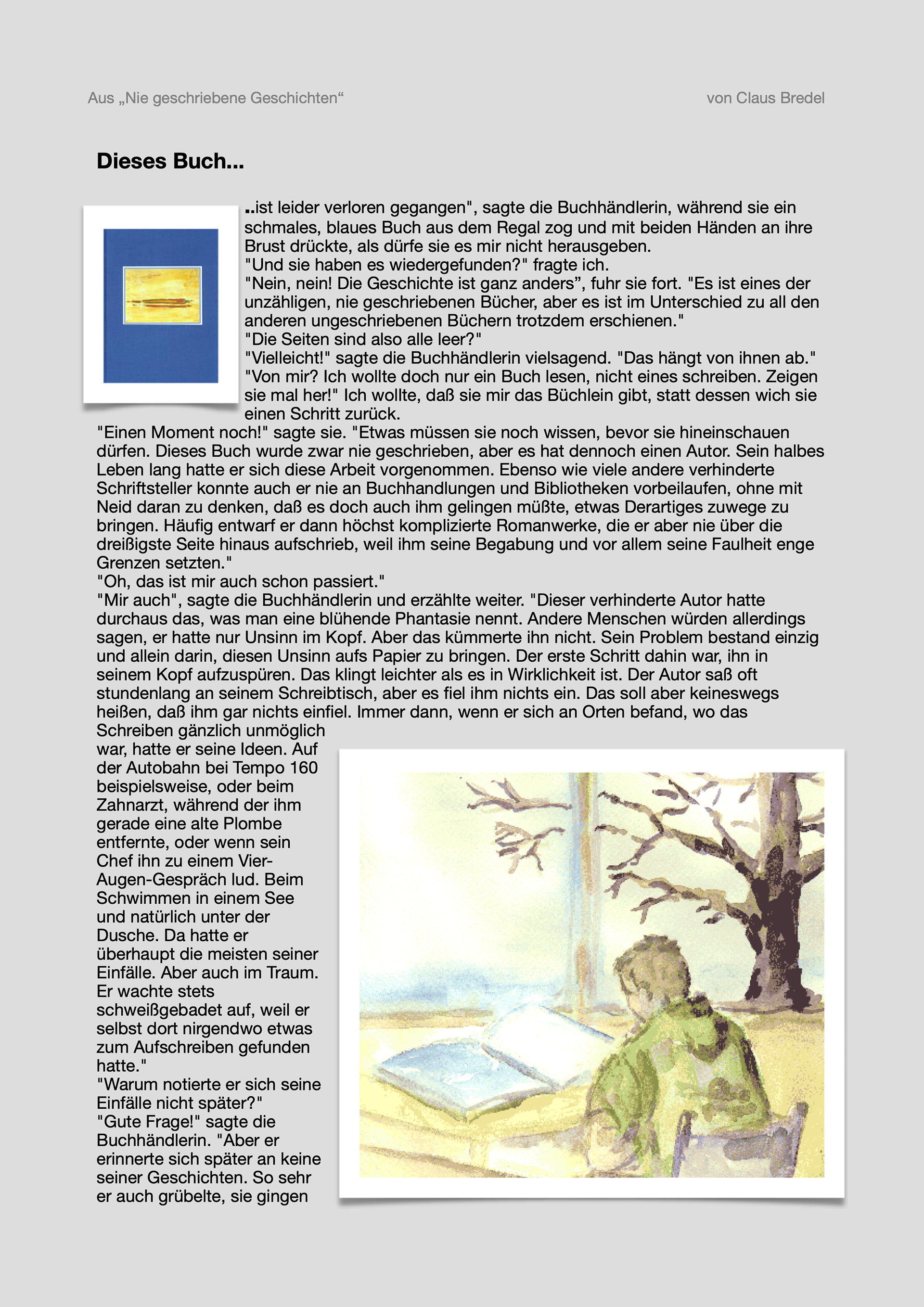 Aus „Nie geschriebene Geschichten“

von Claus Bredel

Dieses Buch...

..ist leider verloren gegangen", sagte die Buchhändlerin, während sie ein schmales, blaues Buch aus dem Regal zog und mit beiden Händen an ihre Brust drückte, als dürfe sie es mir nicht herausgeben.
"Und sie haben es wiedergefunden?" fragte ich.
"Nein, nein! Die Geschichte ist ganz anders”, fuhr sie fort. "Es ist eines der unzähligen, nie geschriebenen Bücher, aber es ist im Unterschied zu all den anderen ungeschriebenen Büchern trotzdem erschienen."
"Die Seiten sind also alle leer?"
"Vielleicht!" sagte die Buchhändlerin vielsagend. "Das hängt von ihnen ab."
"Von mir? Ich wollte doch nur ein Buch lesen, nicht eines schreiben. Zeigen sie mal her!" Ich wollte, daß sie mir das Büchlein gibt, statt dessen wich sie einen Schritt zurück.
"Einen Moment noch!" sagte sie. "Etwas müssen sie noch wissen, bevor sie hineinschauen dürfen. Dieses Buch wurde zwar nie geschrieben, aber es hat dennoch einen Autor. Sein halbes Leben lang hatte er sich diese Arbeit vorgenommen. Ebenso wie viele andere verhinderte Schriftsteller konnte auch er nie an Buchhandlungen und Bibliotheken vorbeilaufen, ohne mit Neid daran zu denken, daß es doch auch ihm gelingen müßte, etwas Derartiges zuwege zu bringen. Häufig entwarf er dann höchst komplizierte Romanwerke, die er aber nie über die dreißigste Seite hinaus aufschrieb, weil ihm seine Begabung und vor allem seine Faulheit enge Grenzen setzten."
"Oh, das ist mir auch schon passiert."
"Mir auch", sagte die Buchhändlerin und erzählte weiter. "Dieser verhinderte Autor hatte durchaus das, was man eine blühende Phantasie nennt. Andere Menschen würden allerdings sagen, er hatte nur Unsinn im Kopf. Aber das kümmerte ihn nicht. Sein Problem bestand einzig und allein darin, diesen Unsinn aufs Papier zu bringen. Der erste Schritt dahin war, ihn in seinem Kopf aufzuspüren. Das klingt leichter als es in Wirklichkeit ist. Der Autor saß oft stundenlang an seinem Schreibtisch, aber es fiel ihm nichts ein. Das soll aber keineswegs heißen, daß ihm gar nichts einfiel. Immer dann, wenn er sich an Orten befand, wo das Schreiben gänzlich unmöglich war, hatte er seine Ideen. Auf der Autobahn bei Tempo 160 beispielsweise, oder beim Zahnarzt, während der ihm gerade eine alte Plombe entfernte, oder wenn sein Chef ihn zu einem Vier-Augen-Gespräch lud. Beim Schwimmen in einem See und natürlich unter der Dusche. Da hatte er überhaupt die meisten seiner Einfälle. Aber auch im Traum. Er wachte stets schweißgebadet auf, weil er selbst dort nirgendwo etwas zum Aufschreiben gefunden hatte."
"Warum notierte er sich seine Einfälle nicht später?"
"Gute Frage!" sagte die Buchhändlerin. "Aber er erinnerte sich später an keine seiner Geschichten. So sehr er auch grübelte, sie gingen